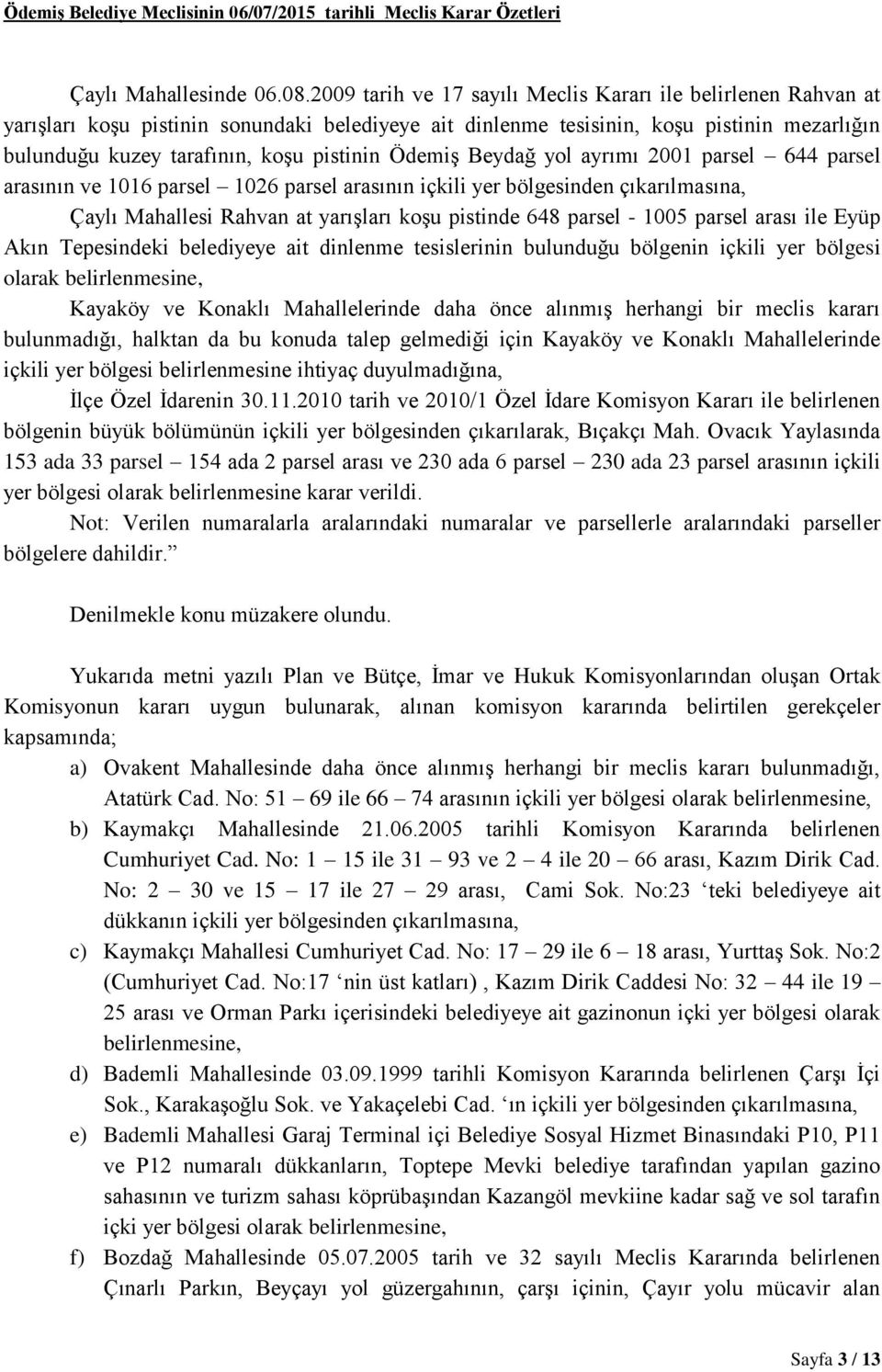 Ödemiş Belediye Meclisinin 06/07/2015 tarihli Meclis Karar Özetleri

Çaylı Mahallesinde 06.08.2009 tarih ve 17 sayılı Meclis Kararı ile belirlenen Rahvan at yarışları koşu pistinin sonundaki belediyeye ait dinlenme tesisinin, koşu pistinin mezarlığın bulunduğu kuzey tarafının, koşu pistinin Ödemiş Beydağ yol ayrımı 2001 parsel – 644 parsel arasının ve 1016 parsel – 1026 parsel arasının içkili yer bölgesinden çıkarılmasına,

Çaylı Mahallesi Rahvan at yarışları koşu pistinde 648 parsel - 1005 parsel arası ile Eyüp Akın Tepesindeki belediyeye ait dinlenme tesislerinin bulunduğu bölgenin içkili yer bölgesi olarak belirlenmesine,

Kayaköy ve Konaklı Mahallelerinde daha önce alınmış herhangi bir meclis kararı bulunmadığı, halktan da bu konuda talep gelmediği için Kayaköy ve Konaklı Mahallelerinde içkili yer bölgesi belirlenmesine ihtiyaç duyulmadığına,

İlçe Özel İdarenin 30.11.2010 tarih ve 2010/1 Özel İdare Komisyon Kararı ile belirlenen bölgenin büyük bölümünün içkili yer bölgesinden çıkarılarak, Bıçakçı Mah. Ovacık Yaylasında 153 ada 33 parsel – 154 ada 2 parsel arası ve 230 ada 6 parsel – 230 ada 23 parsel arasının içkili yer bölgesi olarak belirlenmesine karar verildi.

Not: Verilen numaralarla aralarındaki numaralar ve parsellerle aralarındaki parseller bölgelere dahildir.”

Denilmekle konu müzakere olundu.

Yukarıda metni yazılı Plan ve Bütçe, İmar ve Hukuk Komisyonlarından oluşan Ortak Komisyonun kararı uygun bulunarak, alınan komisyon kararında belirtilen gerekçeler kapsamında;

a) Ovakent Mahallesinde daha önce alınmış herhangi bir meclis kararı bulunmadığı, Atatürk Cad. No: 51 – 69 ile 66 – 74 arasının içkili yer bölgesi olarak belirlenmesine,

b) Kaymakçı Mahallesinde 21.06.2005 tarihli Komisyon Kararında belirlenen Cumhuriyet Cad. No: 1 – 15 ile 31 – 93 ve 2 – 4 ile 20 – 66 arası, Kazım Dirik Cad. No: 2 – 30 ve 15 – 17 ile 27 – 29 arası, Cami Sok. No:23 ‘teki belediyeye ait dükkanın içkili yer bölgesinden çıkarılmasına,

c) Kaymakçı Mahallesi Cumhuriyet Cad. No: 17 – 29 ile 6 – 18 arası, Yurttaş Sok. No:2 (Cumhuriyet Cad. No:17 ‘nin üst katları) , Kazım Dirik Caddesi No: 32 – 44 ile 19 – 25 arası ve Orman Parkı içerisindeki belediyeye ait gazinonun içki yer bölgesi olarak belirlenmesine,

d) Bademli Mahallesinde 03.09.1999 tarihli Komisyon Kararında belirlenen Çarşı İçi Sok., Karakaşoğlu Sok. ve Yakaçelebi Cad. ‘ın içkili yer bölgesinden çıkarılmasına,

e) Bademli Mahallesi Garaj Terminal içi Belediye Sosyal Hizmet Binasındaki P10, P11 ve P12 numaralı dükkanların, Toptepe Mevki belediye tarafından yapılan gazino sahasının ve turizm sahası köprübaşından Kazangöl mevkiine kadar sağ ve sol tarafın içki yer bölgesi olarak belirlenmesine,

f) Bozdağ Mahallesinde 05.07.2005 tarih ve 32 sayılı Meclis Kararında belirlenen Çınarlı Parkın, Beyçayı yol güzergahının, çarşı içinin, Çayır yolu mücavir alan

Sayfa 3 / 13